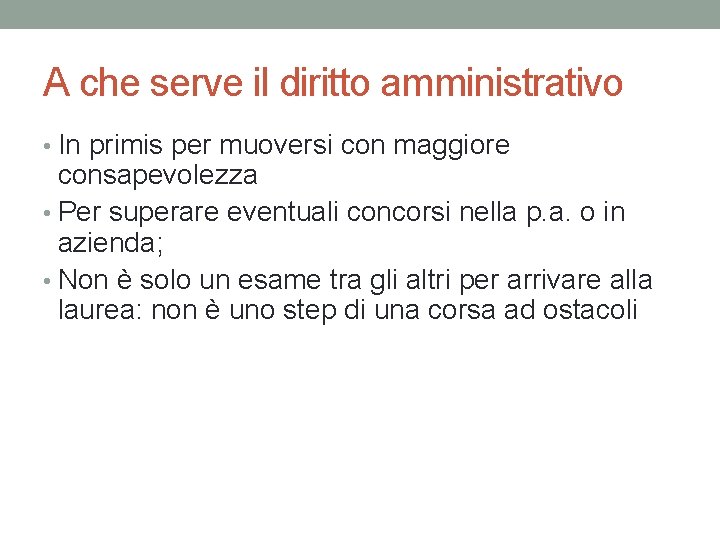 A che serve il diritto amministrativo

• In primis per muoversi con maggiore consapevolezza
• Per superare eventuali concorsi nella p.a. o in azienda;
• Non è solo un esame tra gli altri per arrivare alla laurea: non è uno step di una corsa ad ostacoli